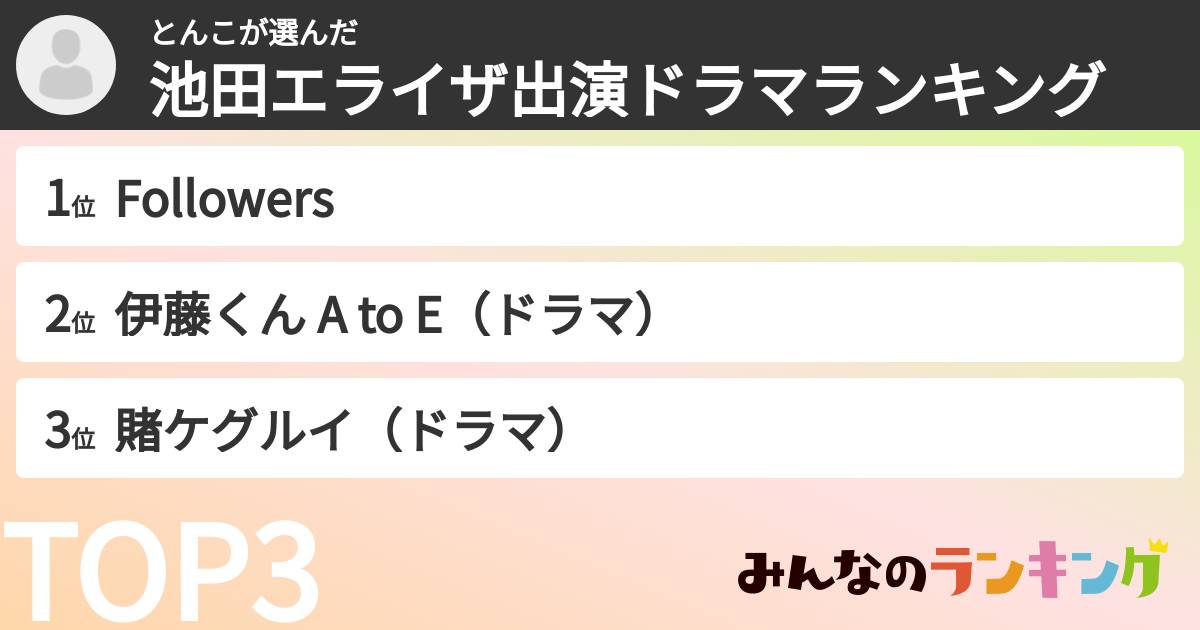 とんこが選んだ
池田エライザ出演ドラマランキング

1位 Followers

2位 伊藤くん A to E（ドラマ）

3位 賭ケグルイ（ドラマ）

TOP3

みんなのランキング